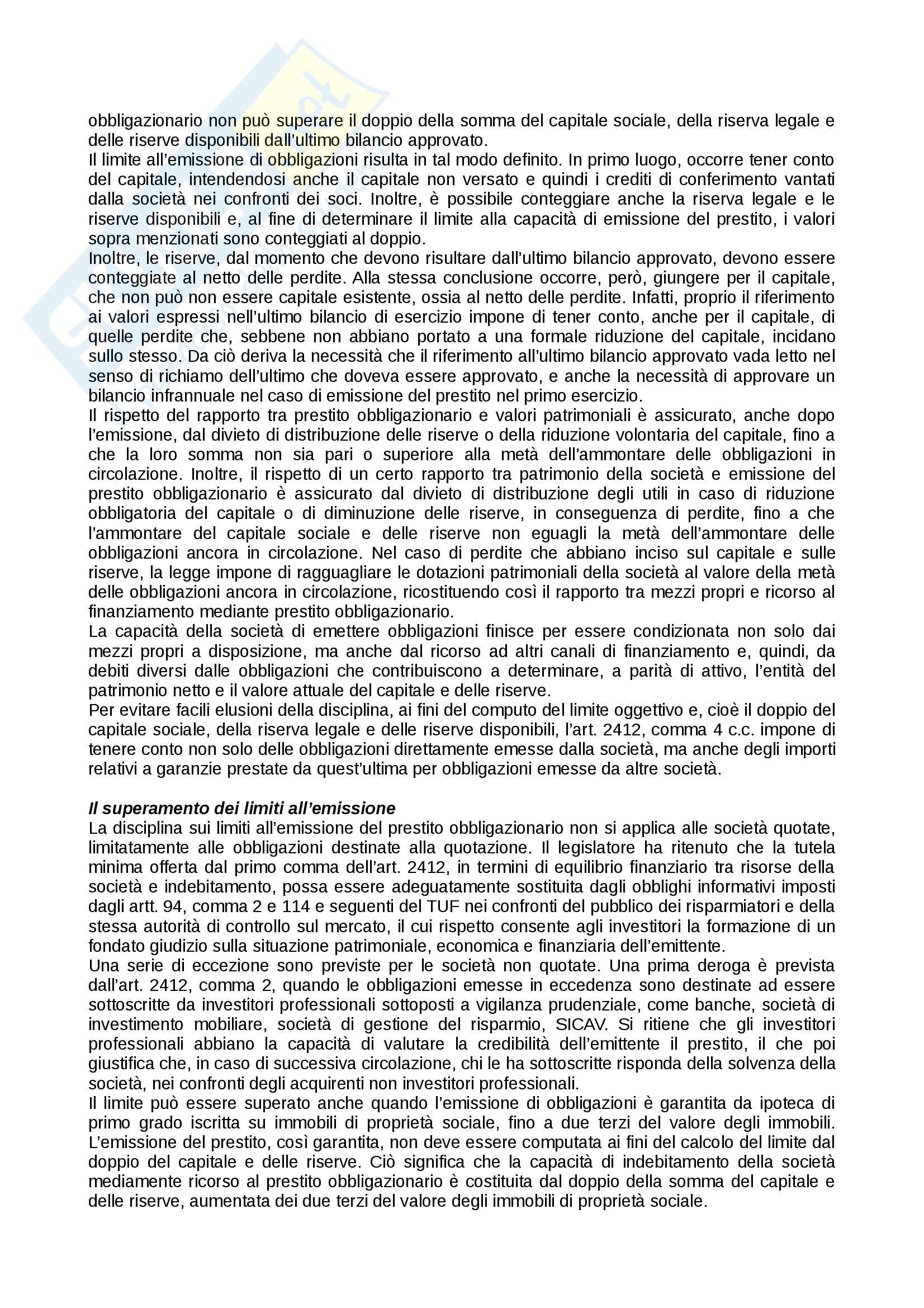 obbligazionario non può superare il doppio della somma del capitale sociale, della riserva legale e delle riserve disponibili dall'ultimo bilancio approvato.
Il limite all'emissione di obbligazioni risulta in tal modo definito. In primo luogo, occorre tener conto del capitale, intendendosi anche il capitale non versato e quindi i crediti di conferimento vantati dalla società nei confronti dei soci. Inoltre, è possibile conteggiare anche la riserva legale e le riserve disponibili e, al fine di determinare il limite alla capacità di emissione del prestito, i valori sopra menzionati sono conteggiati al doppio.
Inoltre, le riserve, dal momento che devono risultare dall'ultimo bilancio approvato, devono essere conteggiate al netto delle perdite. Alla stessa conclusione occorre, però, giungere per il capitale, che non può non essere capitale esistente, ossia al netto delle perdite. Infatti, proprio il riferimento ai valori espressi nell'ultimo bilancio di esercizio impone di tener conto, anche per il capitale, di quelle perdite che, sebbene non abbiano portato a una formale riduzione del capitale, incidano sullo stesso. Da ciò deriva la necessità che il riferimento all'ultimo bilancio approvato vada letto nel senso di richiamo dell'ultimo che doveva essere approvato, e anche la necessità di approvare un bilancio infrannuale nel caso di emissione del prestito nel primo esercizio.
Il rispetto del rapporto tra prestito obbligazionario e valori patrimoniali è assicurato, anche dopo l'emissione, dal divieto di distribuzione delle riserve o della riduzione volontaria del capitale, fino a che la loro somma non sia pari o superiore alla metà dell'ammontare delle obbligazioni in circolazione. Inoltre, il rispetto di un certo rapporto tra patrimonio della società e emissione del prestito obbligazionario è assicurato dal divieto di distribuzione degli utili in caso di riduzione obbligatoria del capitale o di diminuzione delle riserve, in conseguenza di perdite, fino a che l'ammontare del capitale sociale e delle riserve non eguagli la metà dell'ammontare delle obbligazioni ancora in circolazione. Nel caso di perdite che abbiano inciso sul capitale e sulle riserve, la legge impone di ragguagliare le dotazioni patrimoniali della società al valore della metà delle obbligazioni ancora in circolazione, ricostituendo così il rapporto tra mezzi propri e ricorso al finanziamento mediante prestito obbligazionario.
La capacità della società di emettere obbligazioni finisce per essere condizionata non solo dai mezzi propri a disposizione, ma anche dal ricorso ad altri canali di finanziamento e, quindi, da debiti diversi dalle obbligazioni che contribuiscono a determinare, a parità di attivo, l'entità del patrimonio netto e il valore attuale del capitale e delle riserve.
Per evitare facili elusioni della disciplina, ai fini del computo del limite oggettivo e, cioè il doppio del capitale sociale, della riserva legale e delle riserve disponibili, l'art. 2412, comma 4 c.c. impone di tenere conto non solo delle obbligazioni direttamente emesse dalla società, ma anche degli importi relativi a garanzie prestate da quest'ultima per obbligazioni emesse da altre società.

Il superamento dei limiti all'emissione
La disciplina sui limiti all'emissione del prestito obbligazionario non si applica alle società quotate, limitatamente alle obbligazioni destinate alla quotazione. Il legislatore ha ritenuto che la tutela minima offerta dal primo comma dell'art. 2412, in termini di equilibrio finanziario tra risorse della società e indebitamento, possa essere adeguatamente sostituita dagli obblighi informativi imposti dagli artt. 94, comma 2 e 114 e seguenti del TUF nei confronti del pubblico dei risparmiatori e della stessa autorità di controllo sul mercato, il cui rispetto consente agli investitori la formazione di un fondato giudizio sulla situazione patrimoniale, economica e finanziaria dell'emittente.
Una serie di eccezione sono previste per le società non quotate. Una prima deroga è prevista dall'art. 2412, comma 2, quando le obbligazioni emesse in eccedenza sono destinate ad essere sottoscritte da investitori professionali sottoposti a vigilanza prudenziale, come banche, società di investimento mobiliare, società di gestione del risparmio, SICAV. Si ritiene che gli investitori professionali abbiano la capacità di valutare la credibilità dell'emittente il prestito, il che poi giustifica che, in caso di successiva circolazione, chi le ha sottoscritte risponda della solvenza della società, nei confronti degli acquirenti non investitori professionali.
Il limite può essere superato anche quando l'emissione di obbligazioni è garantita da ipoteca di primo grado iscritta su immobili di proprietà sociale, fino a due terzi del valore degli immobili. L'emissione del prestito, così garantita, non deve essere computata ai fini del calcolo del limite dal doppio del capitale e delle riserve. Ciò significa che la capacità di indebitamento della società mediamente ricorso al prestito obbligazionario è costituita dal doppio della somma del capitale e delle riserve, aumentata dei due terzi del valore degli immobili di proprietà sociale.